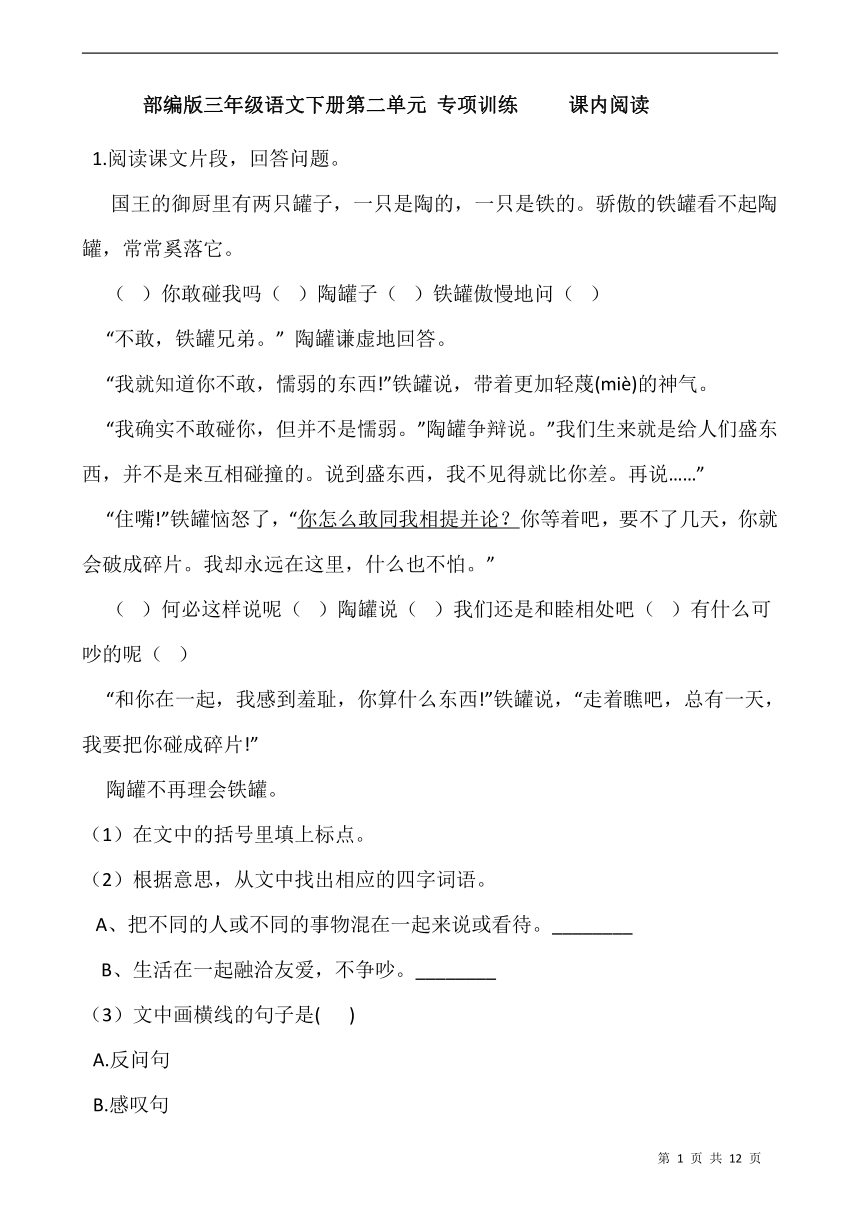 部编版三年级语文下册第二单元 专项训练　　课内阅读

1.阅读课文片段，回答问题。

国王的御厨里有两只罐子，一只是陶的，一只是铁的。骄傲的铁罐看不起陶罐，常常奚落它。

（　）你敢碰我吗（　）陶罐子（　）铁罐傲慢地问（　）

“不敢，铁罐兄弟。” 陶罐谦虚地回答。

“我就知道你不敢，懦弱的东西!”铁罐说，带着更加轻蔑(miè)的神气。

“我确实不敢碰你，但并不是懦弱。”陶罐争辩说。”我们生来就是给人们盛东西，并不是来互相碰撞的。说到盛东西，我不见得就比你差。再说……”

“住嘴!”铁罐恼怒了，“你怎么敢同我相提并论？你等着吧，要不了几天，你就会破成碎片。我却永远在这里，什么也不怕。”

（　）何必这样说呢（　）陶罐说（　）我们还是和睦相处吧（　）有什么可吵的呢（　）

“和你在一起，我感到羞耻，你算什么东西!”铁罐说，“走着瞧吧，总有一天，我要把你碰成碎片!”

陶罐不再理会铁罐。

（1）在文中的括号里填上标点。

（2）根据意思，从文中找出相应的四字词语。

A、把不同的人或不同的事物混在一起来说或看待。________

B、生活在一起融洽友爱，不争吵。________

（3）文中画横线的句子是(　　)

A.反问句

B.感叹句

第 1 页 共 12 页